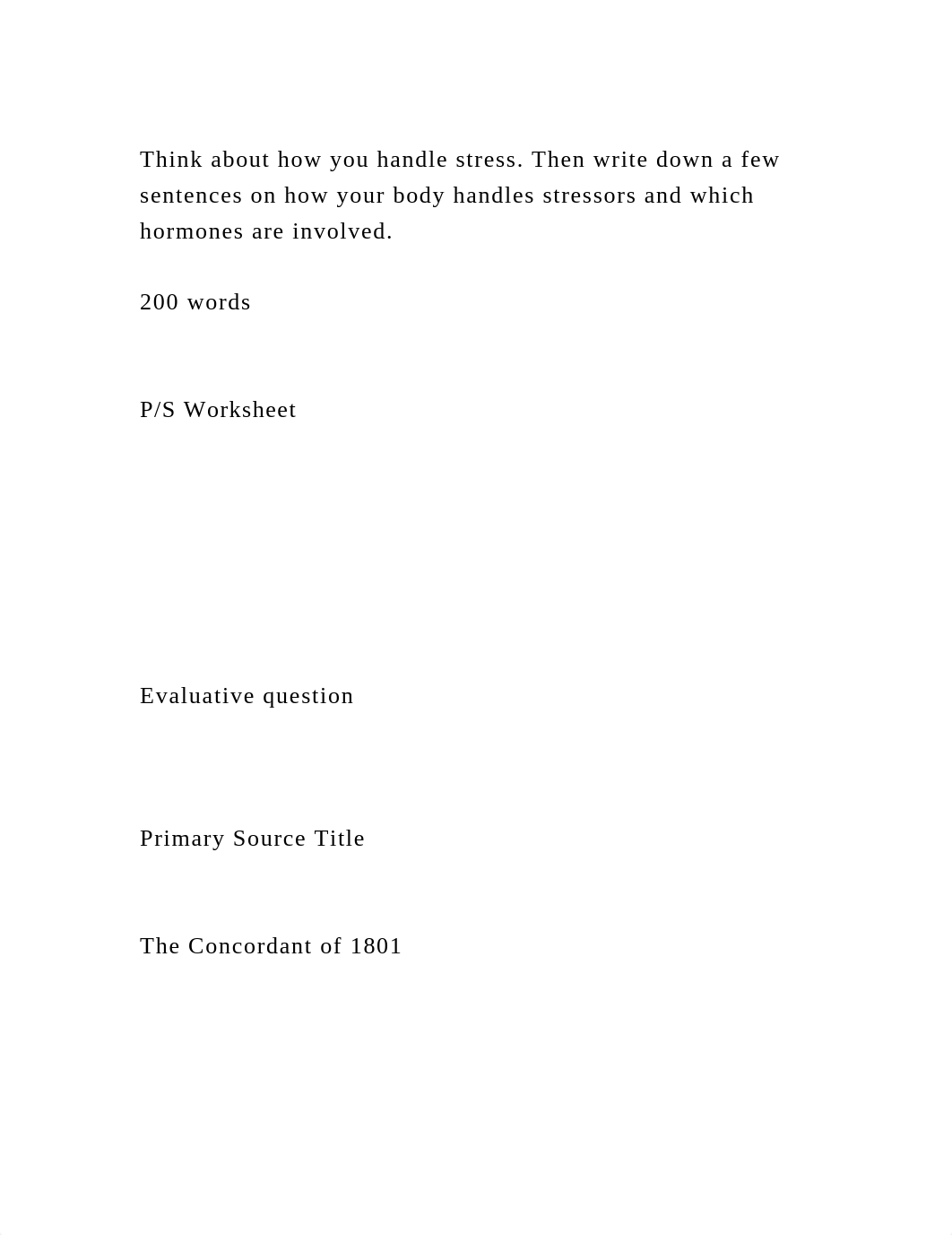 Think about how you handle stress. Then write down a few sentences on how your body handles stressors and which hormones are involved.

200 words

P/S Worksheet

Evaluative question

Primary Source Title

The Concordant of 1801